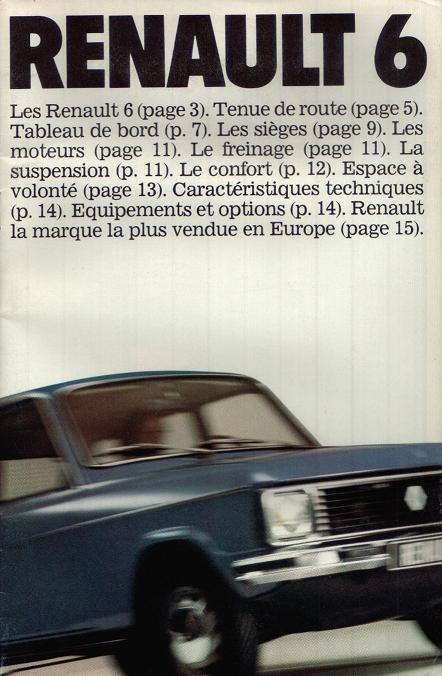 RENAULT 6

Les Renault 6 (page 3). Tenue de route (page 5). Tableau de bord (p. 7). Les sièges (page 9). Les moteurs (page 11). Le freinage (page 11). La suspension (p. 11). Le confort (p. 12). Espace à volonté (page 13). Caractéristiques techniques (p. 14). Equipements et options (p. 14). Renault la marque la plus vendue en Europe (page 15).